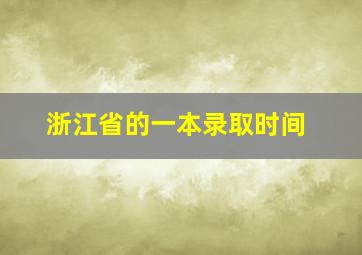 浙江省的一本录取时间